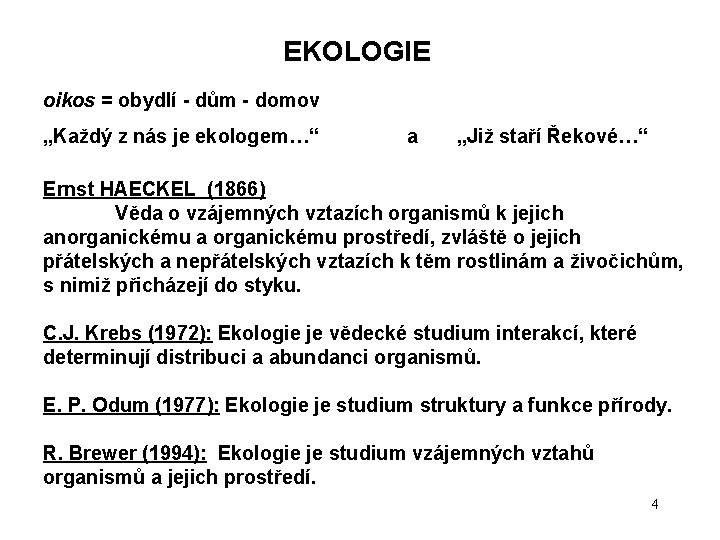 EKOLOGIE

oikos = obydlí - dům - domov

„Každý z nás je ekologem…“ a „Již staří Řekové…“

Ernst HAECKEL (1866)
Věda o vzájemných vztazích organismů k jejich anorganickému a organickému prostředí, zvláště o jejich přátelských a nepřátelských vztazích k těm rostlinám a živočichům, s nimiž přicházejí do styku.

C.J. Krebs (1972): Ekologie je vědecké studium interakcí, které determinují distribuci a abundanci organismů.

E. P. Odum (1977): Ekologie je studium struktury a funkce přírody.

R. Brewer (1994): Ekologie je studium vzájemných vztahů organismů a jejich prostředí.

4